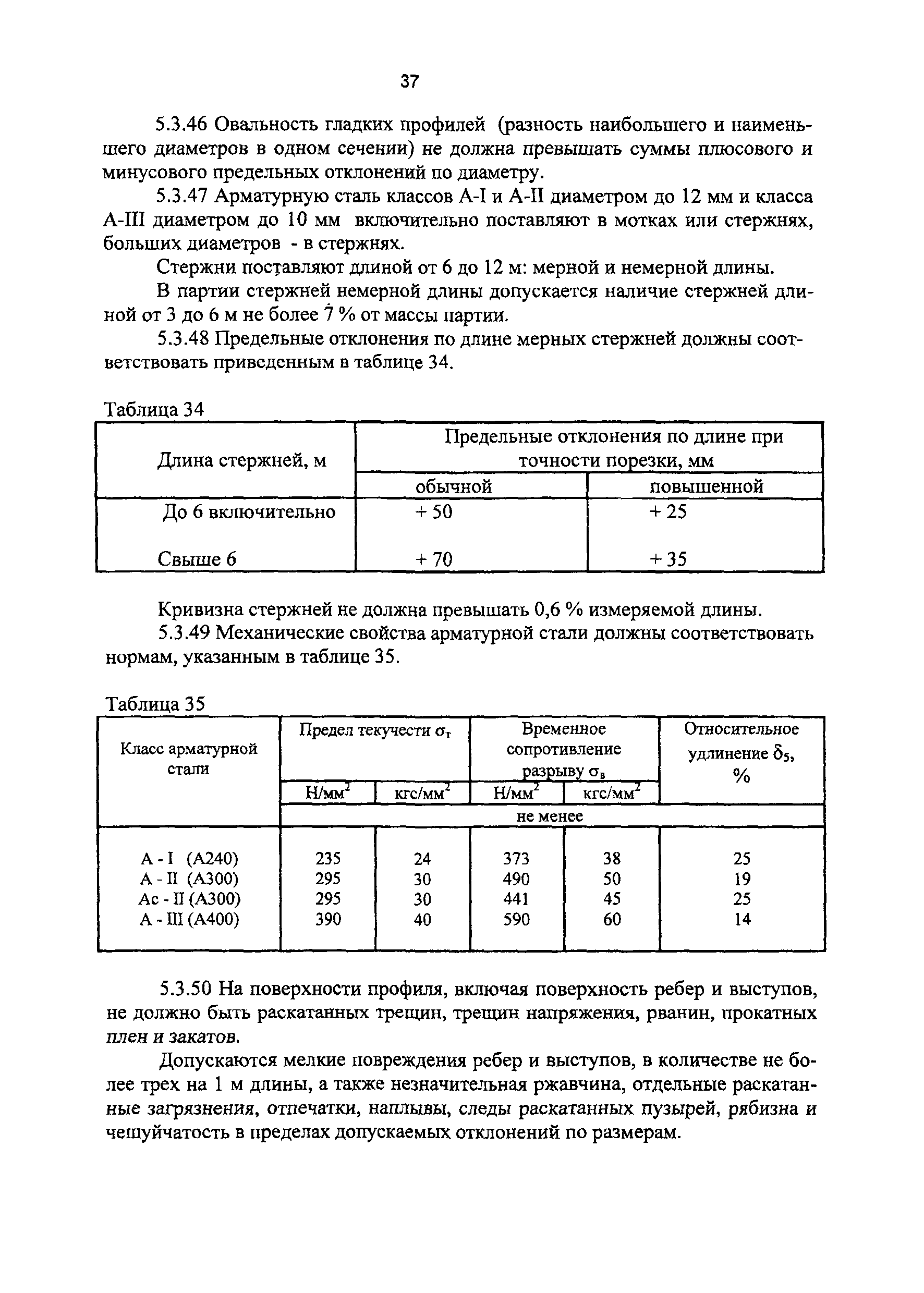 37

5.3.46 Овальность гладких профилей (разность наибольшего и наименьшего диаметров в одном сечении) не должна превышать суммы плюсового и минусового предельных отклонений по диаметру.

5.3.47 Арматурную сталь классов А-I и А-II диаметром до 12 мм и класса А-III диаметром до 10 мм включительно поставляют в мотках или стержнях, больших диаметров - в стержнях.

Стержни поставляют длиной от 6 до 12 м: мерной и немерной длины.

В партии стержней немерной длины допускается наличие стержней длиной от 3 до 6 м не более 7 % от массы партии.

5.3.48 Предельные отклонения по длине мерных стержней должны соответствовать приведенным в таблице 34.

Таблица 34

| Длина стержней, м | Предельные отклонения по длине при точности порезки, мм | |
|---|---|---|
| | обычной | повышенной |
| До 6 включительно | + 50 | + 25 |
| Свыше 6 | + 70 | + 35 |

Кривизна стержней не должна превышать 0,6 % измеряемой длины.

5.3.49 Механические свойства арматурной стали должны соответствовать нормам, указанным в таблице 35.

Таблица 35

| Класс арматурной стали | Предел текучести $\sigma_т$ | | Временное сопротивление разрыву $\sigma_в$ | | Относительное удлинение $\delta_5$, % |
|---|---|---|---|---|---|
| | Н/мм$^2$ | кгс/мм$^2$ | Н/мм$^2$ | кгс/мм$^2$ | |
| | не менее | | | | |
| А - I (А240) | 235 | 24 | 373 | 38 | 25 |
| А - II (А300) | 295 | 30 | 490 | 50 | 19 |
| Ас - II (А300) | 295 | 30 | 441 | 45 | 25 |
| А - III (А400) | 390 | 40 | 590 | 60 | 14 |

5.3.50 На поверхности профиля, включая поверхность ребер и выступов, не должно быть раскатанных трещин, трещин напряжения, рванин, прокатных плен и закатов.

Допускаются мелкие повреждения ребер и выступов, в количестве не более трех на 1 м длины, а также незначительная ржавчина, отдельные раскатанные загрязнения, отпечатки, наплывы, следы раскатанных пузырей, рябизна и чешуйчатость в пределах допускаемых отклонений по размерам.